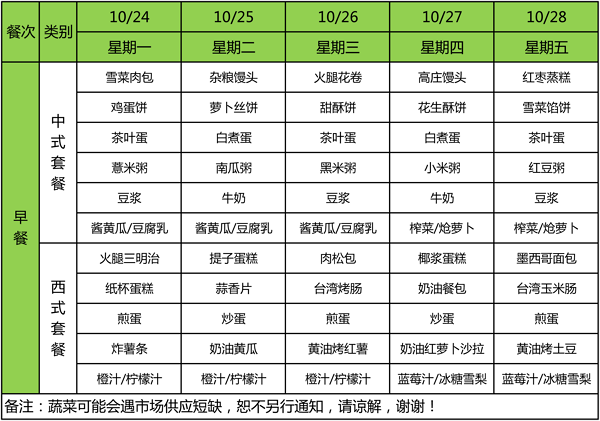 | 餐次 | 类别 | 10/24 | 10/25 | 10/26 | 10/27 | 10/28 |
|---|---|---|---|---|---|---|
|  |  | 星期一 | 星期二 | 星期三 | 星期四 | 星期五 |
| 早餐 | 中式套餐 | 雪菜肉包 | 杂粮馒头 | 火腿花卷 | 高庄馒头 | 红枣蒸糕 |
|  |  | 鸡蛋饼 | 萝卜丝饼 | 甜酥饼 | 花生酥饼 | 雪菜馅饼 |
|  |  | 茶叶蛋 | 白煮蛋 | 茶叶蛋 | 白煮蛋 | 茶叶蛋 |
|  |  | 薏米粥 | 南瓜粥 | 黑米粥 | 小米粥 | 红豆粥 |
|  |  | 豆浆 | 牛奶 | 豆浆 | 牛奶 | 豆浆 |
|  |  | 酱黄瓜/豆腐乳 | 酱黄瓜/豆腐乳 | 酱黄瓜/豆腐乳 | 榨菜/炝萝卜 | 榨菜/炝萝卜 |
|  | 西式套餐 | 火腿三明治 | 提子蛋糕 | 肉松包 | 椰浆蛋糕 | 墨西哥面包 |
|  |  | 纸杯蛋糕 | 蒜香片 | 台湾烤肠 | 奶油餐包 | 台湾玉米肠 |
|  |  | 煎蛋 | 炒蛋 | 煎蛋 | 炒蛋 | 煎蛋 |
|  |  | 炸薯条 | 奶油黄瓜 | 黄油烤红薯 | 奶油红萝卜沙拉 | 黄油烤土豆 |
|  |  | 橙汁/柠檬汁 | 橙汁/柠檬汁 | 橙汁/柠檬汁 | 蓝莓汁/冰糖雪梨 | 蓝莓汁/冰糖雪梨 |

备注：蔬菜可能会遇市场供应短缺，恕不另行通知，请谅解，谢谢！